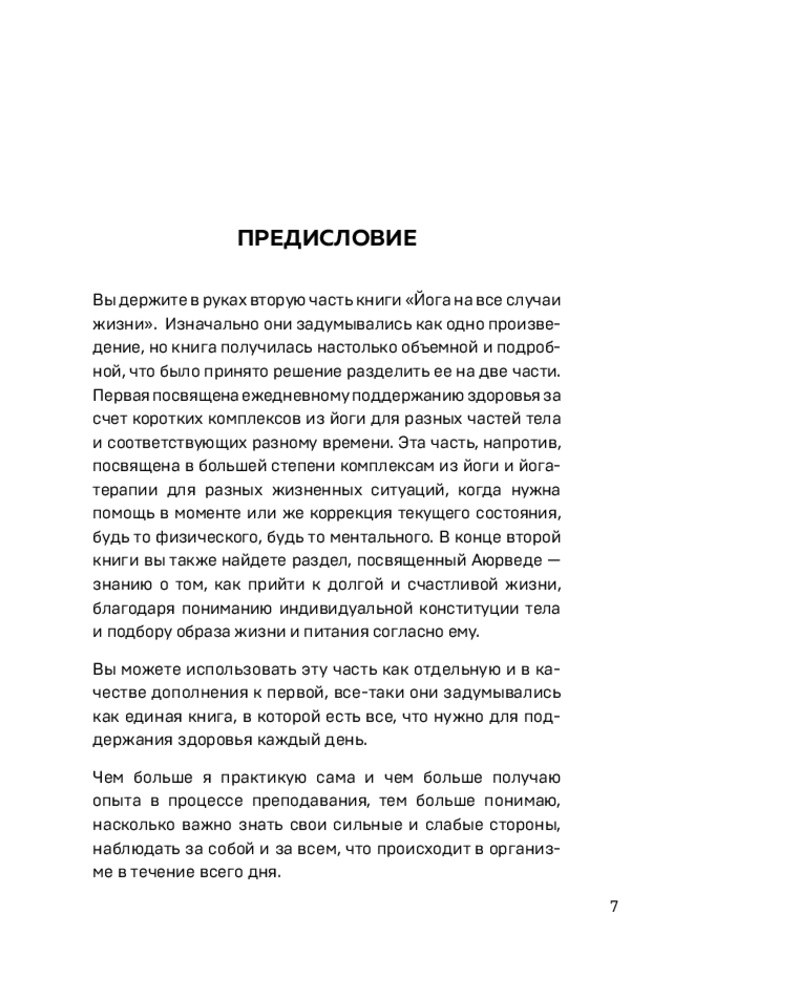 ПРЕДИСЛОВИЕ

Вы держите в руках вторую часть книги «Йога на все случаи жизни». Изначально они задумывались как одно произведение, но книга получилась настолько объемной и подробной, что было принято решение разделить ее на две части. Первая посвящена ежедневному поддержанию здоровья за счет коротких комплексов из йоги для разных частей тела и соответствующих разному времени. Эта часть, напротив, посвящена в большей степени комплексам из йоги и йогатерапии для разных жизненных ситуаций, когда нужна помощь в моменте или же коррекция текущего состояния, будь то физического, будь то ментального. В конце второй книги вы также найдете раздел, посвященный Аюрведе — знанию о том, как прийти к долгой и счастливой жизни, благодаря пониманию индивидуальной конституции тела и подбору образа жизни и питания согласно ему.

Вы можете использовать эту часть как отдельную и в качестве дополнения к первой, все-таки они задумывались как единая книга, в которой есть все, что нужно для поддержания здоровья каждый день.

Чем больше я практикую сама и чем больше получаю опыта в процессе преподавания, тем больше понимаю, насколько важно знать свои сильные и слабые стороны, наблюдать за собой и за всем, что происходит в организме в течение всего дня.

7